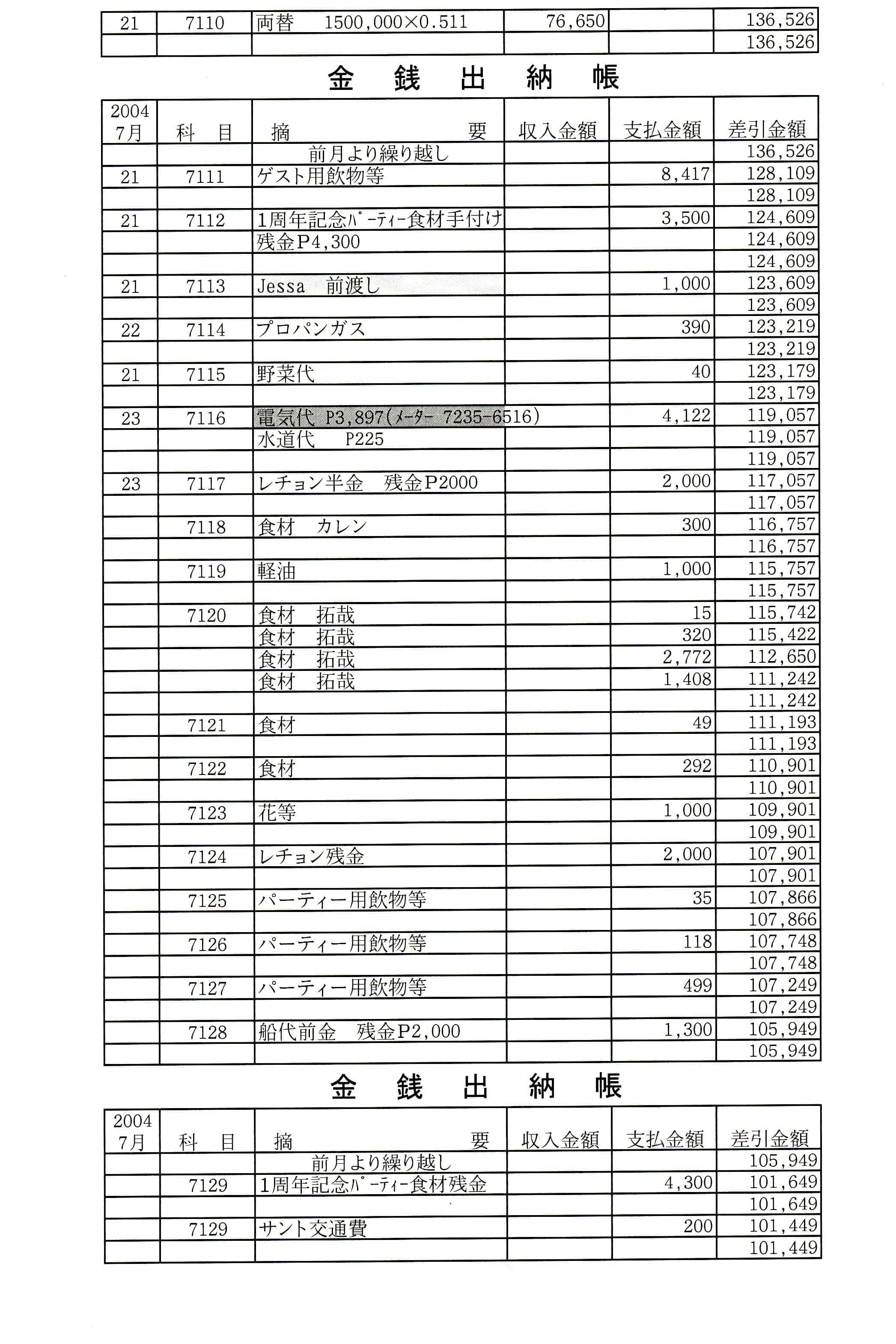 | 21 | 7110 | 両替　1500,000×0.511 | 76,650 | | 136,526 |
|---|---|---|---|---|---|
| | | | | | 136,526 |

金　銭　出　納　帳

| 2004 7月 | 科　目 | 摘　要 | 収入金額 | 支払金額 | 差引金額 |
|---|---|---|---|---|---|
| | | 前月より繰り越し | | | 136,526 |
| 21 | 7111 | ゲスト用飲物等 | | 8,417 | 128,109 |
| | | | | | 128,109 |
| 21 | 7112 | 1周年記念パーティー食材手付け | | 3,500 | 124,609 |
| | | 残金P4,300 | | | 124,609 |
| | | | | | 124,609 |
| 21 | 7113 | Jessa　前渡し | | 1,000 | 123,609 |
| | | | | | 123,609 |
| 22 | 7114 | プロパンガス | | 390 | 123,219 |
| | | | | | 123,219 |
| 21 | 7115 | 野菜代 | | 40 | 123,179 |
| | | | | | 123,179 |
| 23 | 7116 | 電気代 P3,897(メーター 7235-6516) | | 4,122 | 119,057 |
| | | 水道代　P225 | | | 119,057 |
| | | | | | 119,057 |
| 23 | 7117 | レチョン半金　残金P2000 | | 2,000 | 117,057 |
| | | | | | 117,057 |
| | 7118 | 食材　カレン | | 300 | 116,757 |
| | | | | | 116,757 |
| | 7119 | 軽油 | | 1,000 | 115,757 |
| | | | | | 115,757 |
| | 7120 | 食材　拓哉 | | 15 | 115,742 |
| | | 食材　拓哉 | | 320 | 115,422 |
| | | 食材　拓哉 | | 2,772 | 112,650 |
| | | 食材　拓哉 | | 1,408 | 111,242 |
| | | | | | 111,242 |
| | 7121 | 食材 | | 49 | 111,193 |
| | | | | | 111,193 |
| | 7122 | 食材 | | 292 | 110,901 |
| | | | | | 110,901 |
| | 7123 | 花等 | | 1,000 | 109,901 |
| | | | | | 109,901 |
| | 7124 | レチョン残金 | | 2,000 | 107,901 |
| | | | | | 107,901 |
| | 7125 | パーティー用飲物等 | | 35 | 107,866 |
| | | | | | 107,866 |
| | 7126 | パーティー用飲物等 | | 118 | 107,748 |
| | | | | | 107,748 |
| | 7127 | パーティー用飲物等 | | 499 | 107,249 |
| | | | | | 107,249 |
| | 7128 | 船代前金　残金P2,000 | | 1,300 | 105,949 |
| | | | | | 105,949 |

金　銭　出　納　帳

| 2004 7月 | 科　目 | 摘　要 | 収入金額 | 支払金額 | 差引金額 |
|---|---|---|---|---|---|
| | | 前月より繰り越し | | | 105,949 |
| | 7129 | 1周年記念パーティー食材残金 | | 4,300 | 101,649 |
| | | | | | 101,649 |
| | 7129 | サント交通費 | | 200 | 101,449 |
| | | | | | 101,449 |